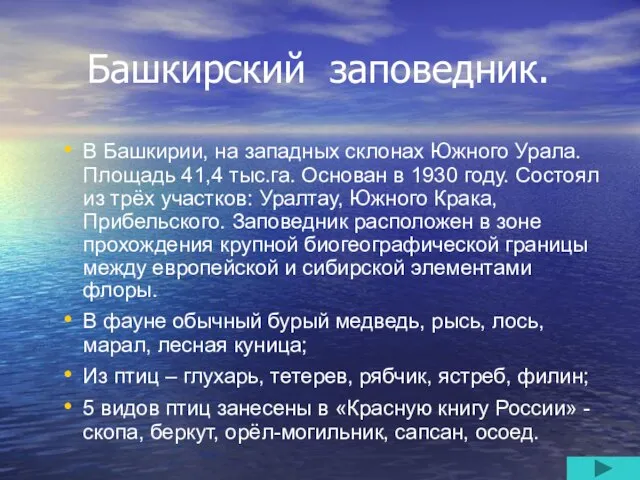 Башкирский заповедник.

• В Башкирии, на западных склонах Южного Урала. Площадь 41,4 тыс.га. Основан в 1930 году. Состоял из трёх участков: Уралтау, Южного Крака, Прибельского. Заповедник расположен в зоне прохождения крупной биогеографической границы между европейской и сибирской элементами флоры.

• В фауне обычный бурый медведь, рысь, лось, марал, лесная куница;

• Из птиц – глухарь, тетерев, рябчик, ястреб, филин;

• 5 видов птиц занесены в «Красную книгу России» - скопа, беркут, орёл-могильник, сапсан, осоед.